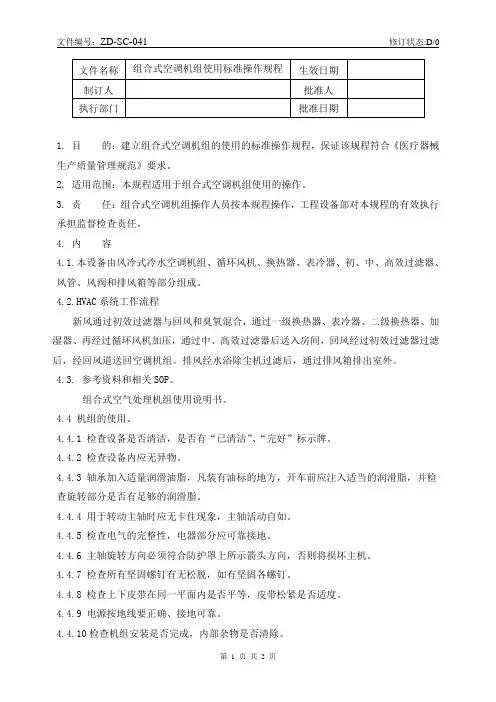 文件编号：ZD-SC-041 修订状态:D/0

| 文件名称 | 组合式空调机组使用标准操作规程 | 生效日期 | |
|---|---|---|---|
| 制订人 | | 批准人 | |
| 执行部门 | | 批准日期 | |

1. 目　　的：建立组合式空调机组的使用的标准操作规程，保证该规程符合《医疗器械生产质量管理规范》要求。

2. 适用范围：本规程适用于组合式空调机组使用的操作。

3. 责　　任：组合式空调机组操作人员按本规程操作，工程设备部对本规程的有效执行承担监督检查责任。

4. 内　　容

4.1.本设备由风冷式冷水空调机组、循环风机、换热器、表冷器、初、中、高效过滤器、风管、风阀和排风箱等部分组成。

4.2.HVAC 系统工作流程

新风通过初效过滤器与回风和臭氧混合，通过一级换热器、表冷器、二级换热器、加湿器、再经过循环风机加压，通过中、高效过滤器后送入房间，回风经过初效过滤器过滤后，经回风道送回空调机组。排风经水浴除尘机过滤后，通过排风箱排出室外。

4.3. 参考资料和相关 SOP。

组合式空气处理机组使用说明书。

4.4 机组的使用。

4.4.1 检查设备是否清洁，是否有“已清洁”、“完好”标示牌。

4.4.2 检查设备内应无异物。

4.4.3 轴承加入适量润滑油脂，凡装有油标的地方，开车前应注入适当的润滑脂，并检查旋转部分是否有足够的润滑脂。

4.4.4 用于转动主轴时应无卡住现象，主轴活动自如。

4.4.5 检查电气的完整性，电器部分应可靠接地。

4.4.6 主轴旋转方向必须符合防护罩上所示箭头方向，否则将损坏主机。

4.4.7 检查所有坚固螺钉有无松脱，如有坚固各螺钉。

4.4.8 检查上下皮带在同一平面内是否平等，皮带松紧是否适度。

4.4.9 电源按地线要正确、接地可靠。

4.4.10 检查机组安装是否完成，内部杂物是否清除。

第 1 页 共 2 页